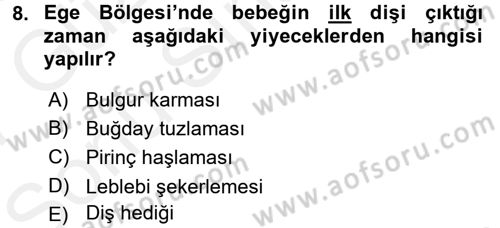 8. Ege Bölgesi'nde bebeğin ilk dişi çıktığı zaman aşağıdaki yiyeceklerden hangisi yapılır?

A) Bulgur karması
B) Buğday tuzlaması
C) Pirinç haşlaması
D) Leblebi şekerlemesi
E) Diş hediği

www.aofsoru.com
www.aofsoru.com
www.aofsoru.com
www.aofsoru.com
www.aofsoru.com